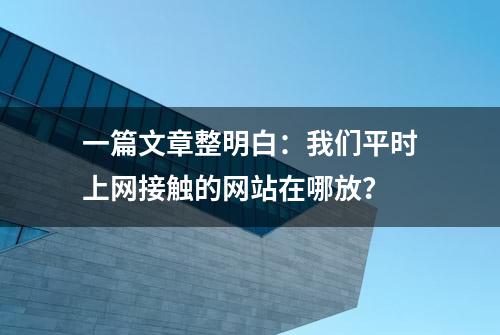 一篇文章整明白：我们平时上网接触的网站在哪放？